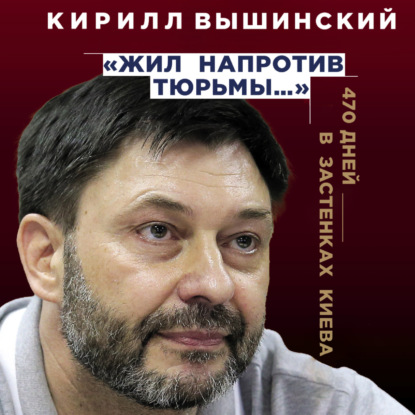 КИРИЛЛ ВЫШИНСКИЙ

«ЖИЛ НАПРОТИВ ТЮРЬМЫ...»

470 ДНЕЙ В ЗАСТЕНКАХ КИЕВА